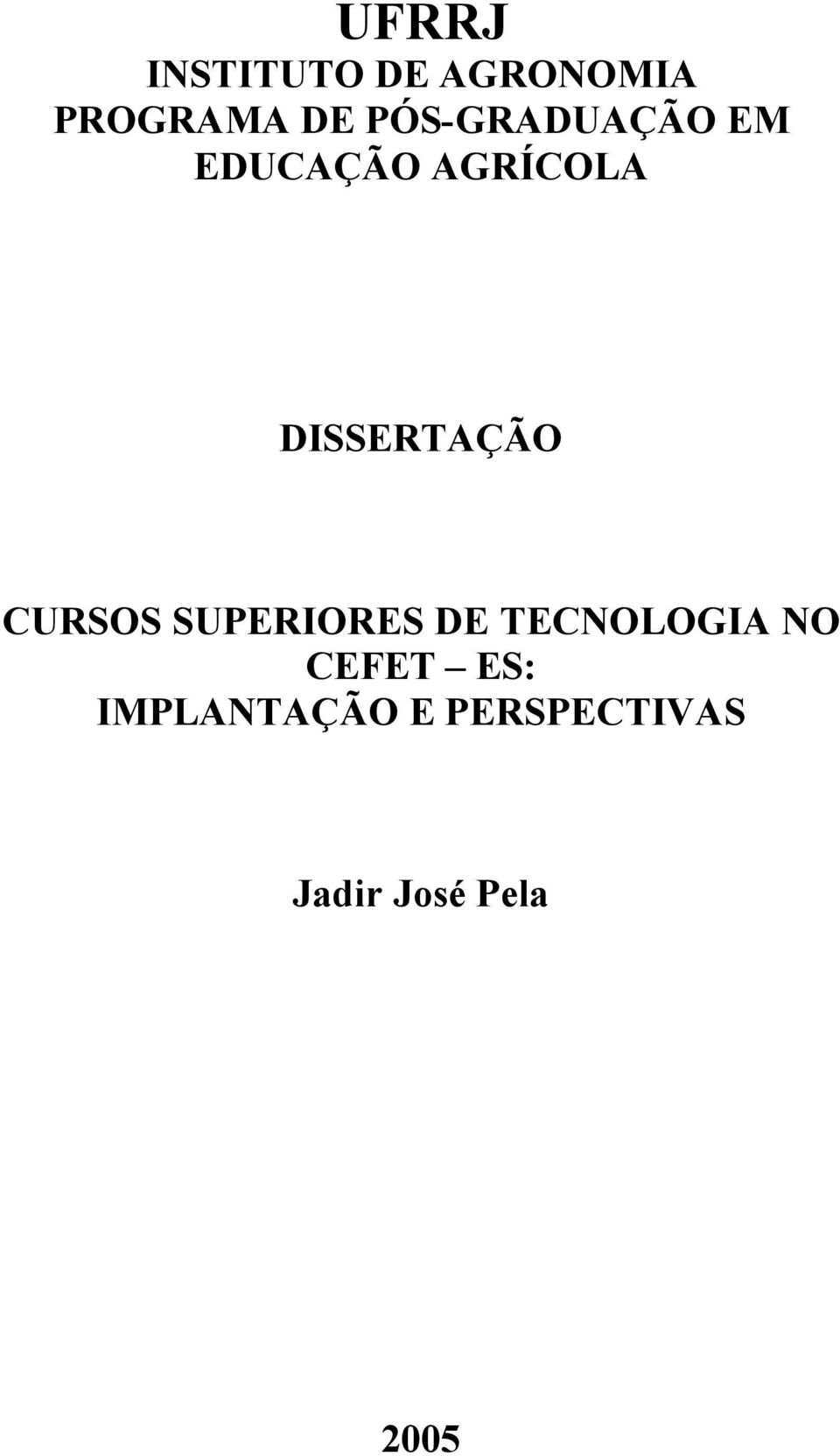 UFRRJ
INSTITUTO DE AGRONOMIA
PROGRAMA DE PÓS-GRADUAÇÃO EM EDUCAÇÃO AGRÍCOLA

DISSERTAÇÃO

CURSOS SUPERIORES DE TECNOLOGIA NO CEFET – ES: IMPLANTAÇÃO E PERSPECTIVAS

Jadir José Pela

2005